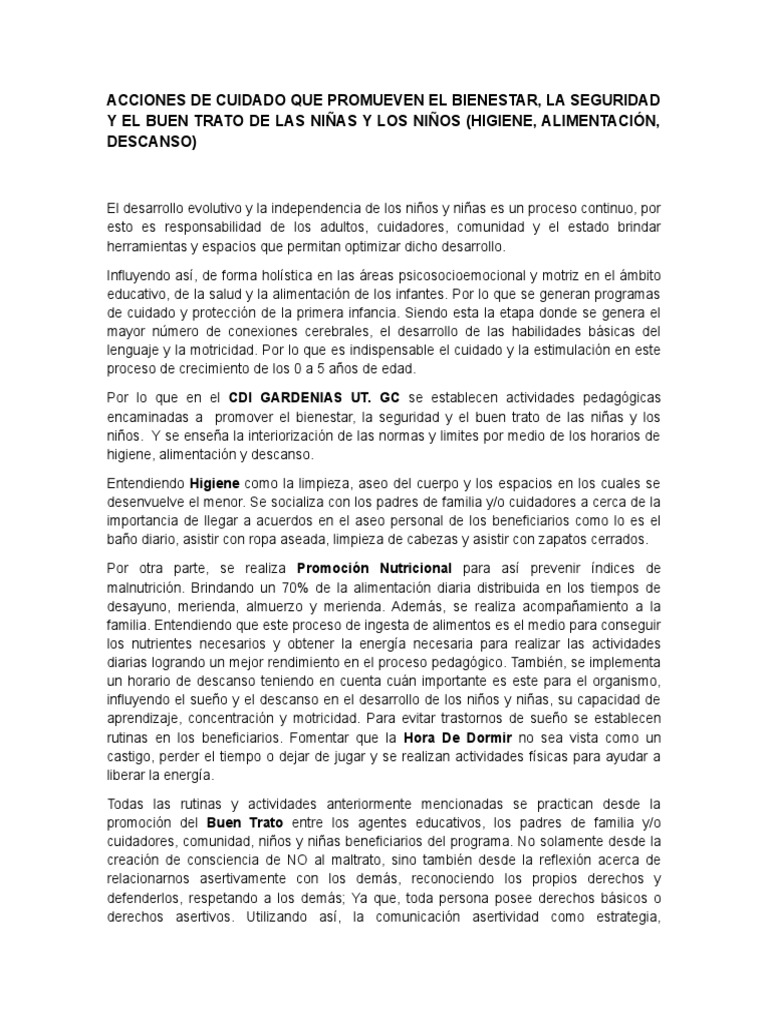 ACCIONES DE CUIDADO QUE PROMUEVEN EL BIENESTAR, LA SEGURIDAD Y EL BUEN TRATO DE LAS NIÑAS Y LOS NIÑOS (HIGIENE, ALIMENTACIÓN, DESCANSO)

El desarrollo evolutivo y la independencia de los niños y niñas es un proceso continuo, por esto es responsabilidad de los adultos, cuidadores, comunidad y el estado brindar herramientas y espacios que permitan optimizar dicho desarrollo.

Influyendo así, de forma holística en las áreas psicosocioemocional y motriz en el ámbito educativo, de la salud y la alimentación de los infantes. Por lo que se generan programas de cuidado y protección de la primera infancia. Siendo esta la etapa donde se genera el mayor número de conexiones cerebrales, el desarrollo de las habilidades básicas del lenguaje y la motricidad. Por lo que es indispensable el cuidado y la estimulación en este proceso de crecimiento de los 0 a 5 años de edad.

Por lo que en el CDI GARDENIAS UT. GC se establecen actividades pedagógicas encaminadas a promover el bienestar, la seguridad y el buen trato de las niñas y los niños. Y se enseña la interiorización de las normas y limites por medio de los horarios de higiene, alimentación y descanso.

Entendiendo Higiene como la limpieza, aseo del cuerpo y los espacios en los cuales se desenvuelve el menor. Se socializa con los padres de familia y/o cuidadores a cerca de la importancia de llegar a acuerdos en el aseo personal de los beneficiarios como lo es el baño diario, asistir con ropa aseada, limpieza de cabezas y asistir con zapatos cerrados.

Por otra parte, se realiza Promoción Nutricional para así prevenir índices de malnutrición. Brindando un 70% de la alimentación diaria distribuida en los tiempos de desayuno, merienda, almuerzo y merienda. Además, se realiza acompañamiento a la familia. Entendiendo que este proceso de ingesta de alimentos es el medio para conseguir los nutrientes necesarios y obtener la energía necesaria para realizar las actividades diarias logrando un mejor rendimiento en el proceso pedagógico. También, se implementa un horario de descanso teniendo en cuenta cuán importante es este para el organismo, influyendo el sueño y el descanso en el desarrollo de los niños y niñas, su capacidad de aprendizaje, concentración y motricidad. Para evitar trastornos de sueño se establecen rutinas en los beneficiarios. Fomentar que la Hora De Dormir no sea vista como un castigo, perder el tiempo o dejar de jugar y se realizan actividades físicas para ayudar a liberar la energía.

Todas las rutinas y actividades anteriormente mencionadas se practican desde la promoción del Buen Trato entre los agentes educativos, los padres de familia y/o cuidadores, comunidad, niños y niñas beneficiarios del programa. No solamente desde la creación de consciencia de NO al maltrato, sino también desde la reflexión acerca de relacionarnos asertivamente con los demás, reconociendo los propios derechos y defenderlos, respetando a los demás; Ya que, toda persona posee derechos básicos o derechos asertivos. Utilizando así, la comunicación asertividad como estrategia,